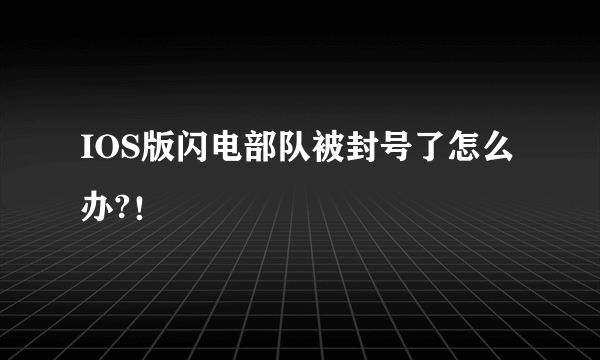 IOS版闪电部队被封号了怎么办?!